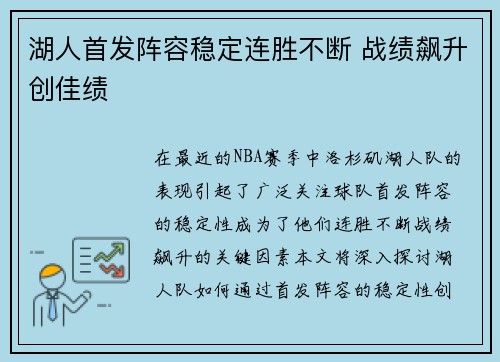 湖人首发阵容稳定连胜不断 战绩飙升创佳绩

在最近的NBA赛季中洛杉矶湖人队的表现引起了广泛关注球队首发阵容的稳定性成为了他们连胜不断战绩飙升的关键因素本文将深入探讨湖人队如何通过首发阵容的稳定性创